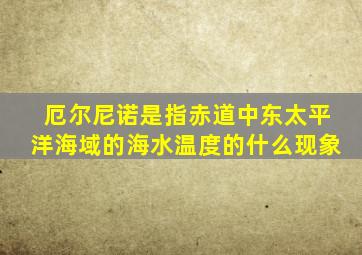 厄尔尼诺是指赤道中东太平洋海域的海水温度的什么现象